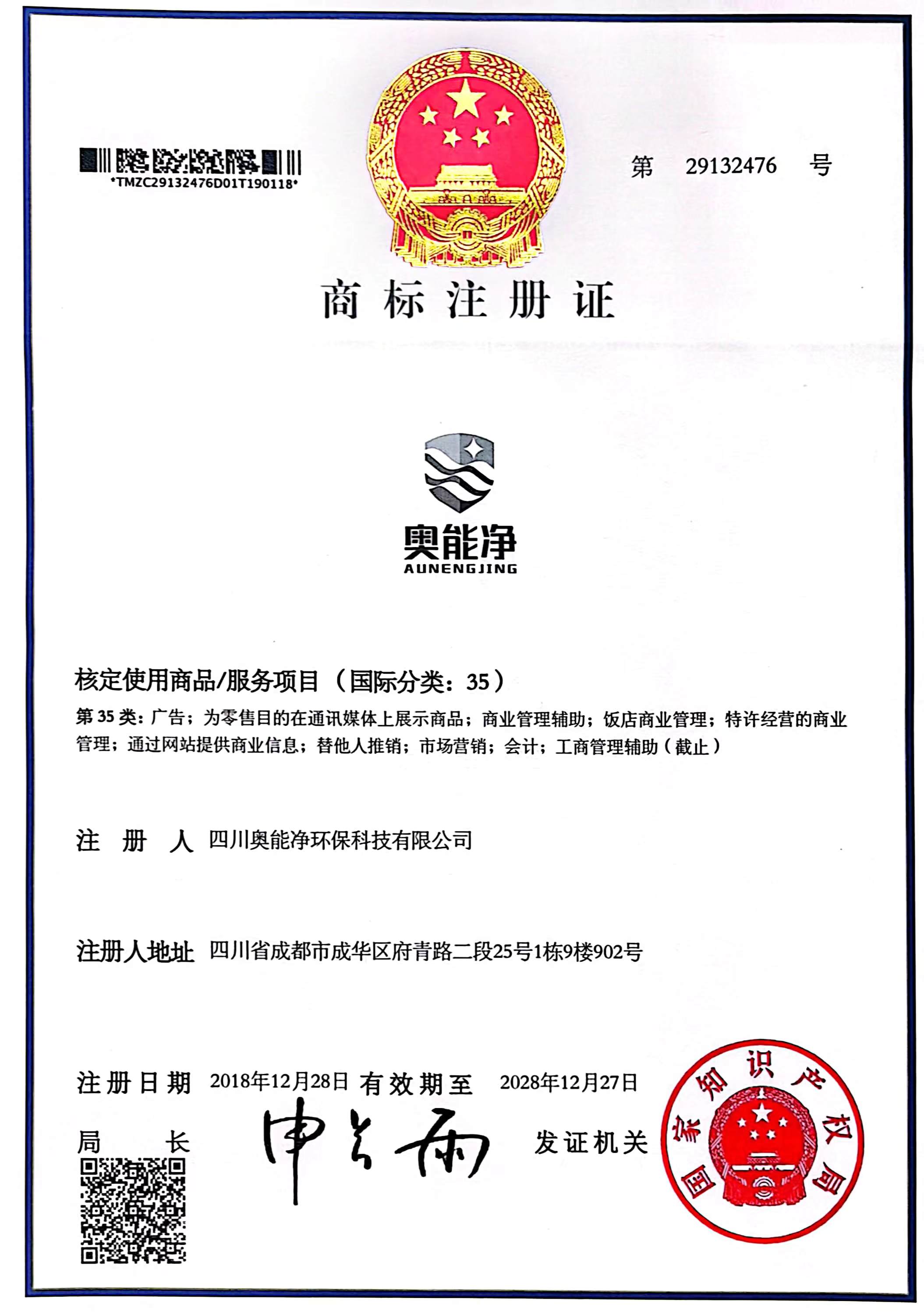 *TMZC29132476D01T190118*

第 29132476 号

商标注册证

奥能净
AUNENGJING

核定使用商品/服务项目（国际分类：35）

第 35 类：广告；为零售目的在通讯媒体上展示商品；商业管理辅助；饭店商业管理；特许经营的商业管理；通过网站提供商业信息；替他人推销；市场营销；会计；工商管理辅助（截止）

注 册 人 四川奥能净环保科技有限公司

注册人地址 四川省成都市成华区府青路二段25号1栋9楼902号

注册日期 2018年12月28日 有效期至 2028年12月27日

局 长 申长雨

发证机关

国家知识产权局